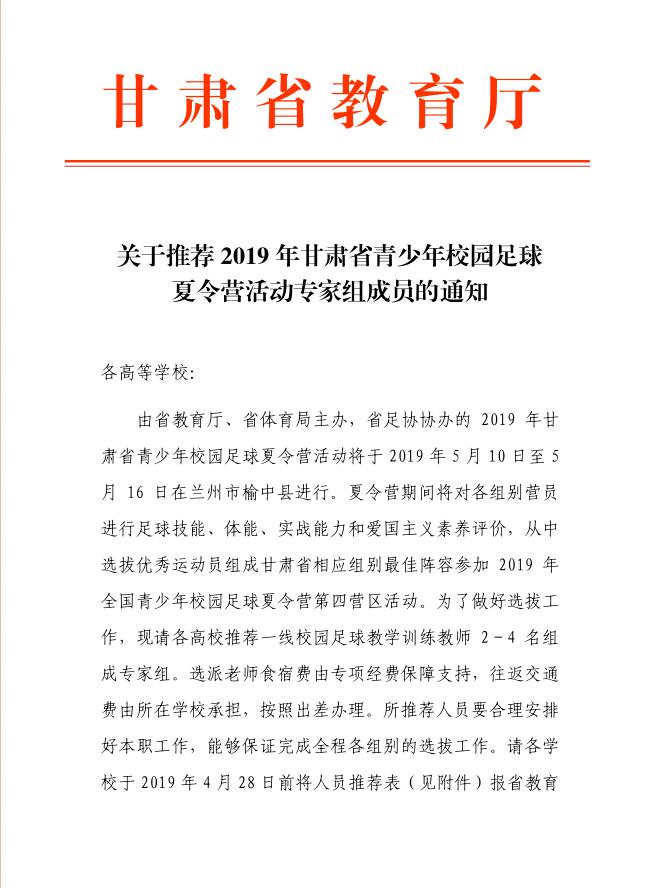 甘肃省教育厅

关于推荐2019年甘肃省青少年校园足球
夏令营活动专家组成员的通知

各高等学校:

由省教育厅、省体育局主办，省足协协办的2019年甘肃省青少年校园足球夏令营活动将于2019年5月10日至5月16日在兰州市榆中县进行。夏令营期间将对各组别营员进行足球技能、体能、实战能力和爱国主义素养评价，从中选拔优秀运动员组成甘肃省相应组别最佳阵容参加2019年全国青少年校园足球夏令营第四营区活动。为了做好选拔工作，现请各高校推荐一线校园足球教学训练教师2-4名组成专家组。选派老师食宿费由专项经费保障支持，往返交通费由所在学校承担，按照出差办理。所推荐人员要合理安排好本职工作，能够保证完成全程各组别的选拔工作。请各学校于2019年4月28日前将人员推荐表（见附件）报省教育